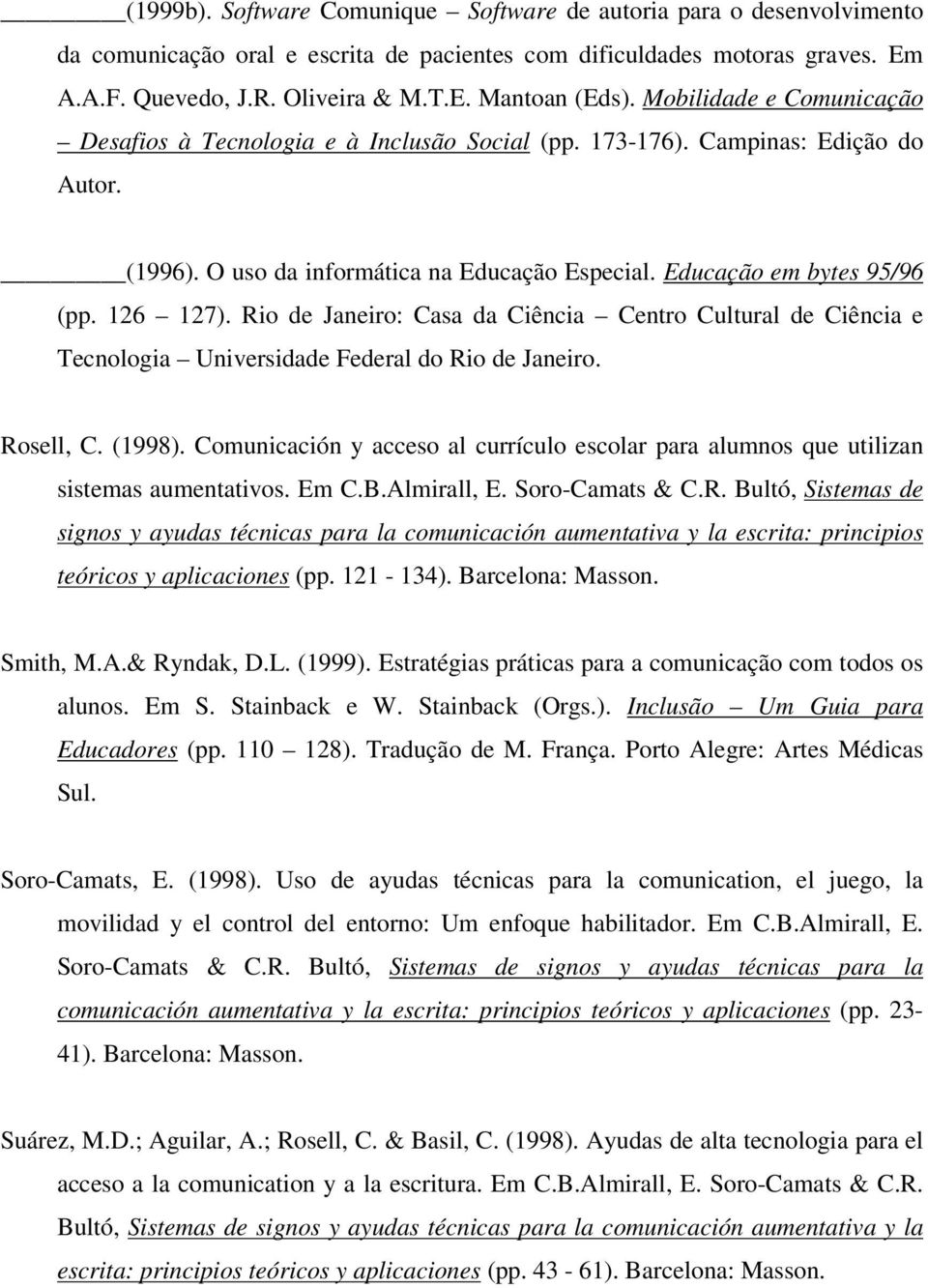 ________(1999b). Software Comunique – Software de autoria para o desenvolvimento da comunicação oral e escrita de pacientes com dificuldades motoras graves. Em A.A.F. Quevedo, J.R. Oliveira & M.T.E. Mantoan (Eds). Mobilidade e Comunicação – Desafios à Tecnologia e à Inclusão Social (pp. 173-176). Campinas: Edição do Autor.

________(1996). O uso da informática na Educação Especial. Educação em bytes 95/96 (pp. 126 – 127). Rio de Janeiro: Casa da Ciência – Centro Cultural de Ciência e Tecnologia – Universidade Federal do Rio de Janeiro.

Rosell, C. (1998). Comunicación y acceso al currículo escolar para alumnos que utilizan sistemas aumentativos. Em C.B.Almirall, E. Soro-Camats & C.R. Bultó, Sistemas de signos y ayudas técnicas para la comunicación aumentativa y la escrita: principios teóricos y aplicaciones (pp. 121 - 134). Barcelona: Masson.

Smith, M.A.& Ryndak, D.L. (1999). Estratégias práticas para a comunicação com todos os alunos. Em S. Stainback e W. Stainback (Orgs.). Inclusão – Um Guia para Educadores (pp. 110 – 128). Tradução de M. França. Porto Alegre: Artes Médicas Sul.

Soro-Camats, E. (1998). Uso de ayudas técnicas para la comunication, el juego, la movilidad y el control del entorno: Um enfoque habilitador. Em C.B.Almirall, E. Soro-Camats & C.R. Bultó, Sistemas de signos y ayudas técnicas para la comunicación aumentativa y la escrita: principios teóricos y aplicaciones (pp. 23-41). Barcelona: Masson.

Suárez, M.D.; Aguilar, A.; Rosell, C. & Basil, C. (1998). Ayudas de alta tecnologia para el acceso a la comunication y a la escritura. Em C.B.Almirall, E. Soro-Camats & C.R. Bultó, Sistemas de signos y ayudas técnicas para la comunicación aumentativa y la escrita: principios teóricos y aplicaciones (pp. 43 - 61). Barcelona: Masson.